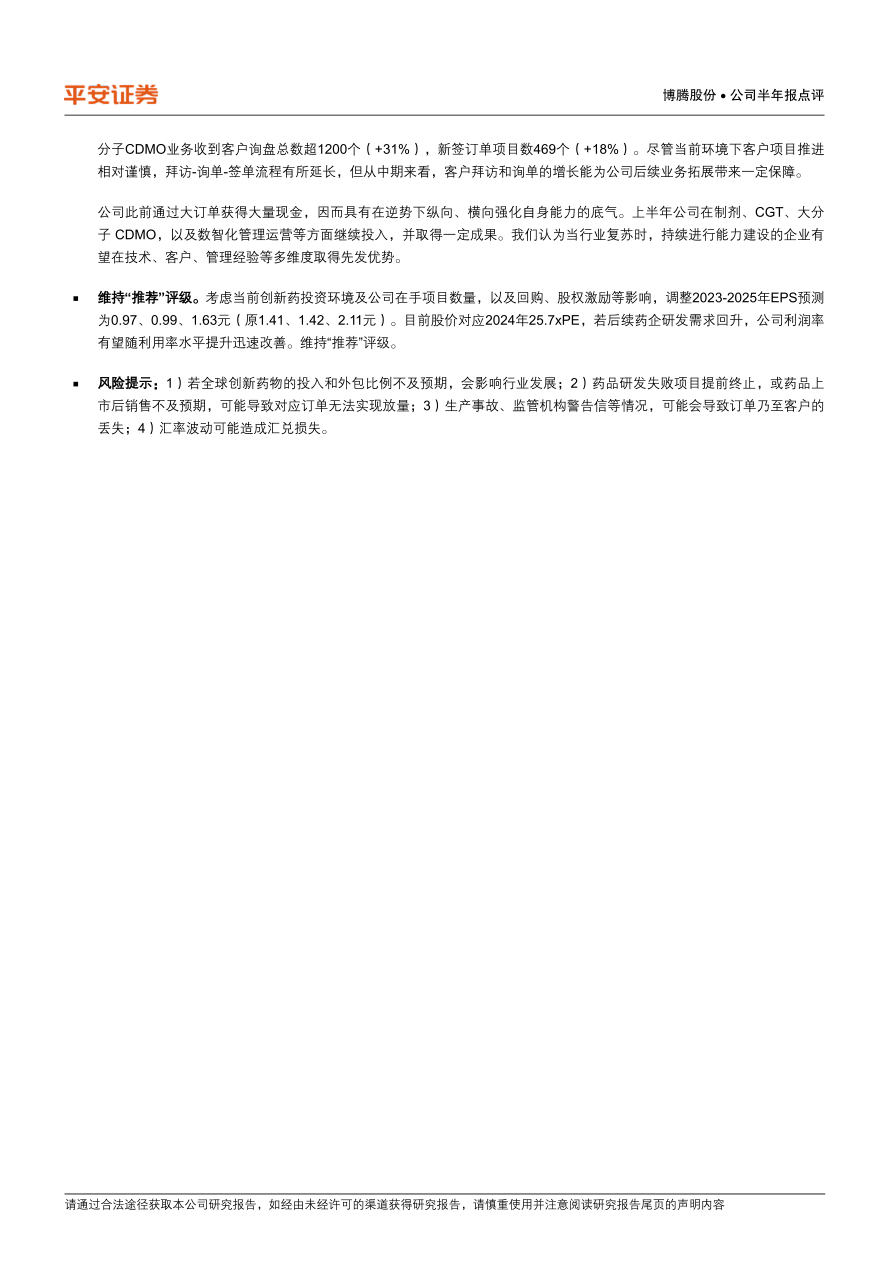 平安证券

博腾股份 • 公司半年报点评

分子CDMO业务收到客户询盘总数超1200个（+31%），新签订单项目数469个（+18%）。尽管当前环境下客户项目推进相对谨慎，拜访-询单-签单流程有所延长，但从中期来看，客户拜访和询单的增长能为公司后续业务拓展带来一定保障。

公司此前通过大订单获得大量现金，因而具有在逆势下纵向、横向强化自身能力的底气。上半年公司在制剂、CGT、大分子 CDMO，以及数智化管理运营等方面继续投入，并取得一定成果。我们认为当行业复苏时，持续进行能力建设的企业有望在技术、客户、管理经验等多维度取得先发优势。

▪ 维持“推荐”评级。考虑当前创新药投资环境及公司在手项目数量，以及回购、股权激励等影响，调整2023-2025年EPS预测为0.97、0.99、1.63元（原1.41、1.42、2.11元）。目前股价对应2024年25.7xPE，若后续药企研发需求回升，公司利润率有望随利用率水平提升迅速改善。维持“推荐”评级。

▪ 风险提示：1）若全球创新药物的投入和外包比例不及预期，会影响行业发展；2）药品研发失败项目提前终止，或药品上市后销售不及预期，可能导致对应订单无法实现放量；3）生产事故、监管机构警告信等情况，可能会导致订单乃至客户的丢失；4）汇率波动可能造成汇兑损失。

请通过合法途径获取本公司研究报告，如经由未经许可的渠道获得研究报告，请慎重使用并注意阅读研究报告尾页的声明内容